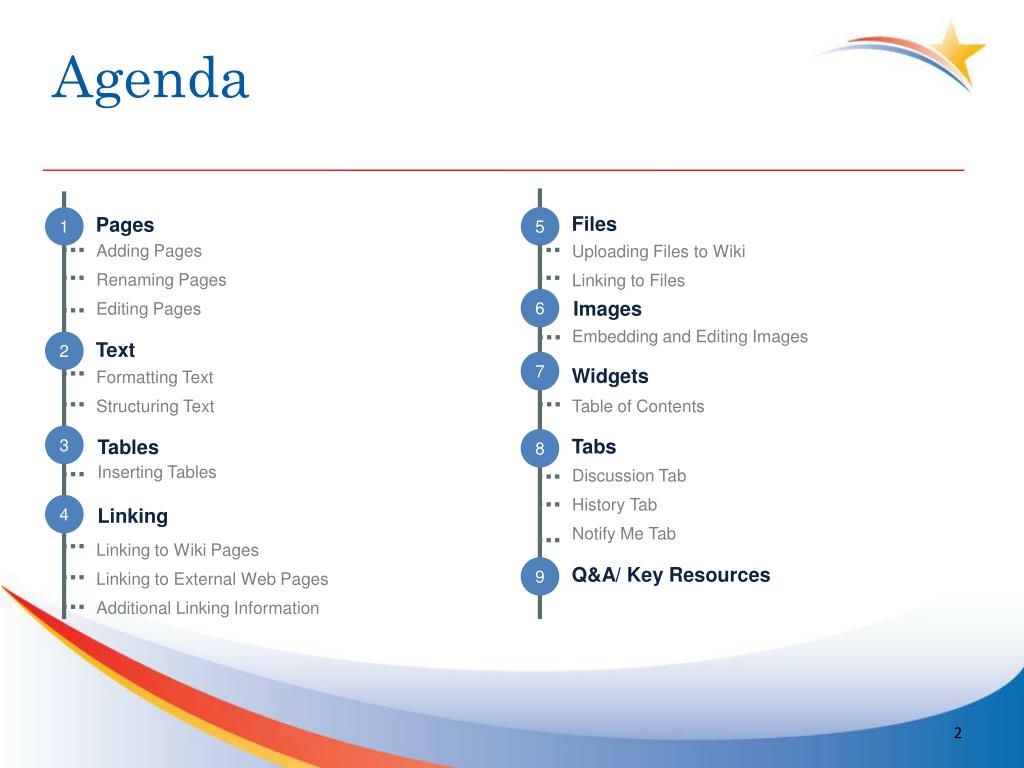 Agenda

1 Pages
Adding Pages
Renaming Pages
Editing Pages

2 Text
Formatting Text
Structuring Text

3 Tables
Inserting Tables

4 Linking
Linking to Wiki Pages
Linking to External Web Pages
Additional Linking Information

5 Files
Uploading Files to Wiki
Linking to Files

6 Images
Embedding and Editing Images

7 Widgets
Table of Contents

8 Tabs
Discussion Tab
History Tab
Notify Me Tab

9 Q&A/ Key Resources

2